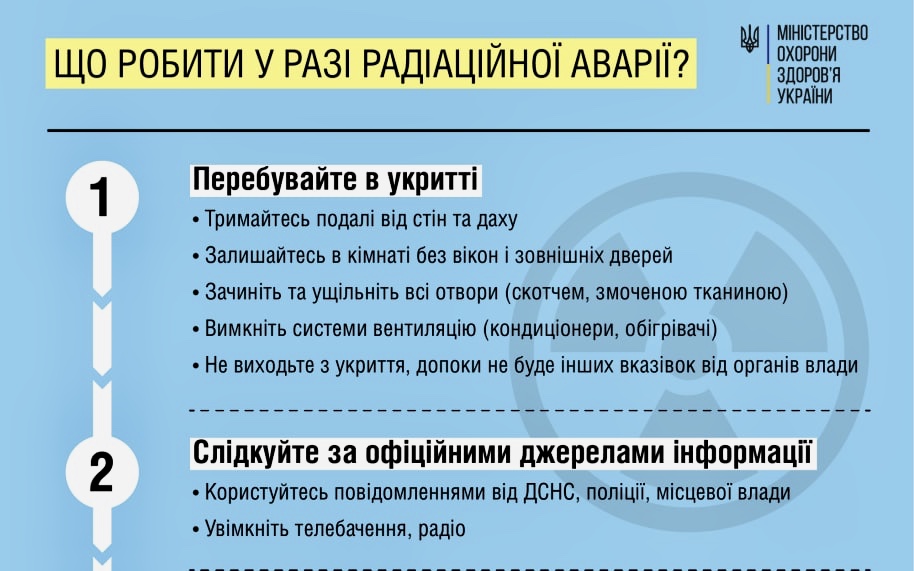 ЩО РОБИТИ У РАЗІ РАДІАЦІЙНОЇ АВАРІЇ?

МІНІСТЕРСТВО ОХОРОНИ ЗДОРОВ'Я УКРАЇНИ

1

Перебувайте в укритті

• Тримайтесь подалі від стін та даху

• Залишайтесь в кімнаті без вікон і зовнішніх дверей

• Зачиніть та ущільніть всі отвори (скотчем, змоченою тканиною)

• Вимкніть системи вентиляцію (кондиціонери, обігрівачі)

• Не виходьте з укриття, допоки не буде інших вказівок від органів влади

2

Слідкуйте за офіційними джерелами інформації

• Користуйтесь повідомленнями від ДСНС, поліції, місцевої влади

• Увімкніть телебачення, радіо